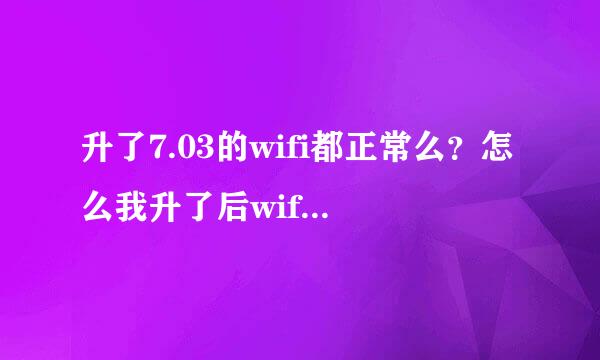 升了7.03的wifi都正常么？怎么我升了后wif...